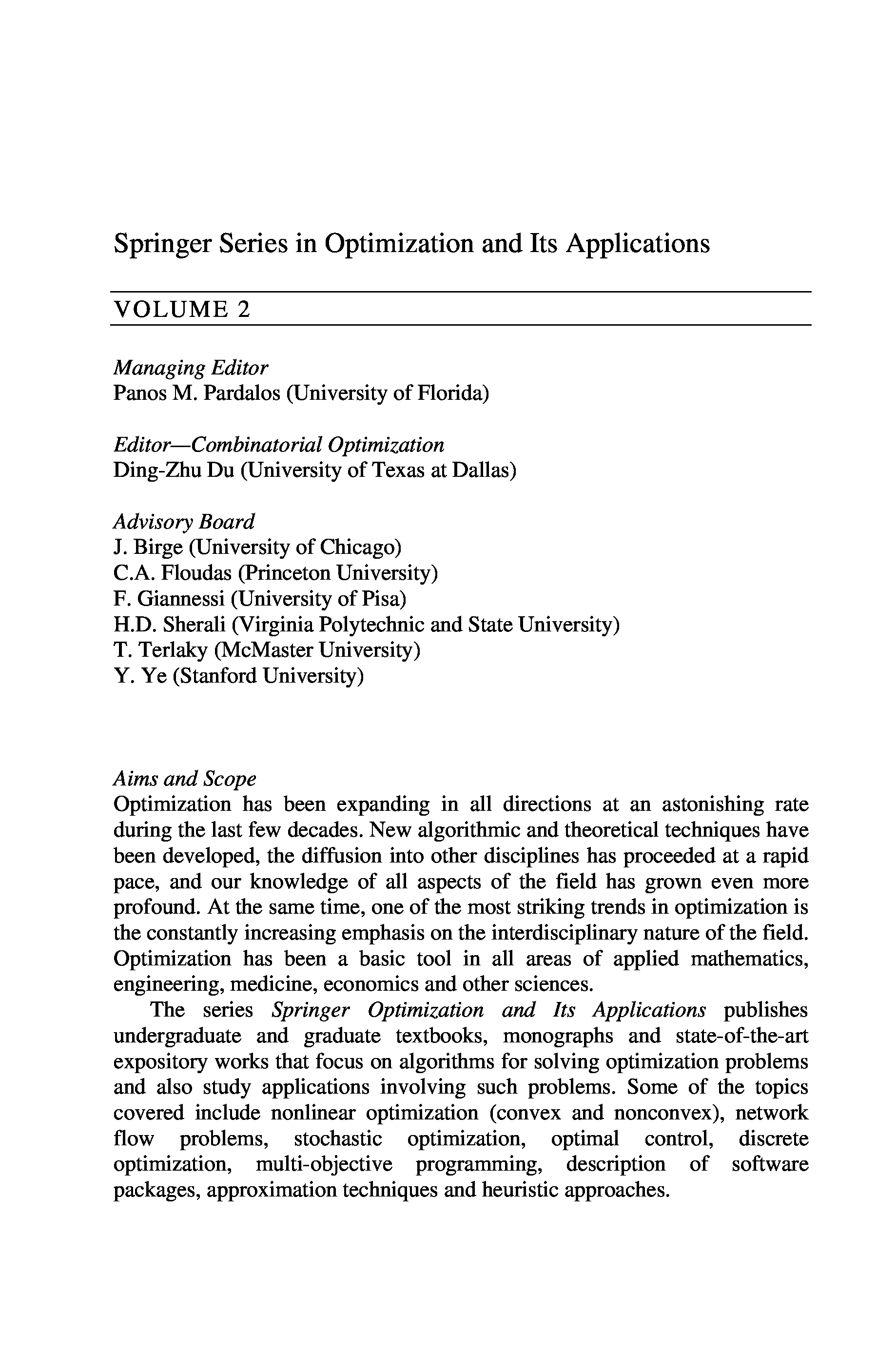 Springer Series in Optimization and Its Applications

VOLUME 2

Managing Editor
Panos M. Pardalos (University of Florida)

Editor—Combinatorial Optimization
Ding-Zhu Du (University of Texas at Dallas)

Advisory Board
J. Birge (University of Chicago)
C.A. Floudas (Princeton University)
F. Giannessi (University of Pisa)
H.D. Sherali (Virginia Polytechnic and State University)
T. Terlaky (McMaster University)
Y. Ye (Stanford University)

Aims and Scope
Optimization has been expanding in all directions at an astonishing rate during the last few decades. New algorithmic and theoretical techniques have been developed, the diffusion into other disciplines has proceeded at a rapid pace, and our knowledge of all aspects of the field has grown even more profound. At the same time, one of the most striking trends in optimization is the constantly increasing emphasis on the interdisciplinary nature of the field. Optimization has been a basic tool in all areas of applied mathematics, engineering, medicine, economics and other sciences.

The series Springer Optimization and Its Applications publishes undergraduate and graduate textbooks, monographs and state-of-the-art expository works that focus on algorithms for solving optimization problems and also study applications involving such problems. Some of the topics covered include nonlinear optimization (convex and nonconvex), network flow problems, stochastic optimization, optimal control, discrete optimization, multi-objective programming, description of software packages, approximation techniques and heuristic approaches.